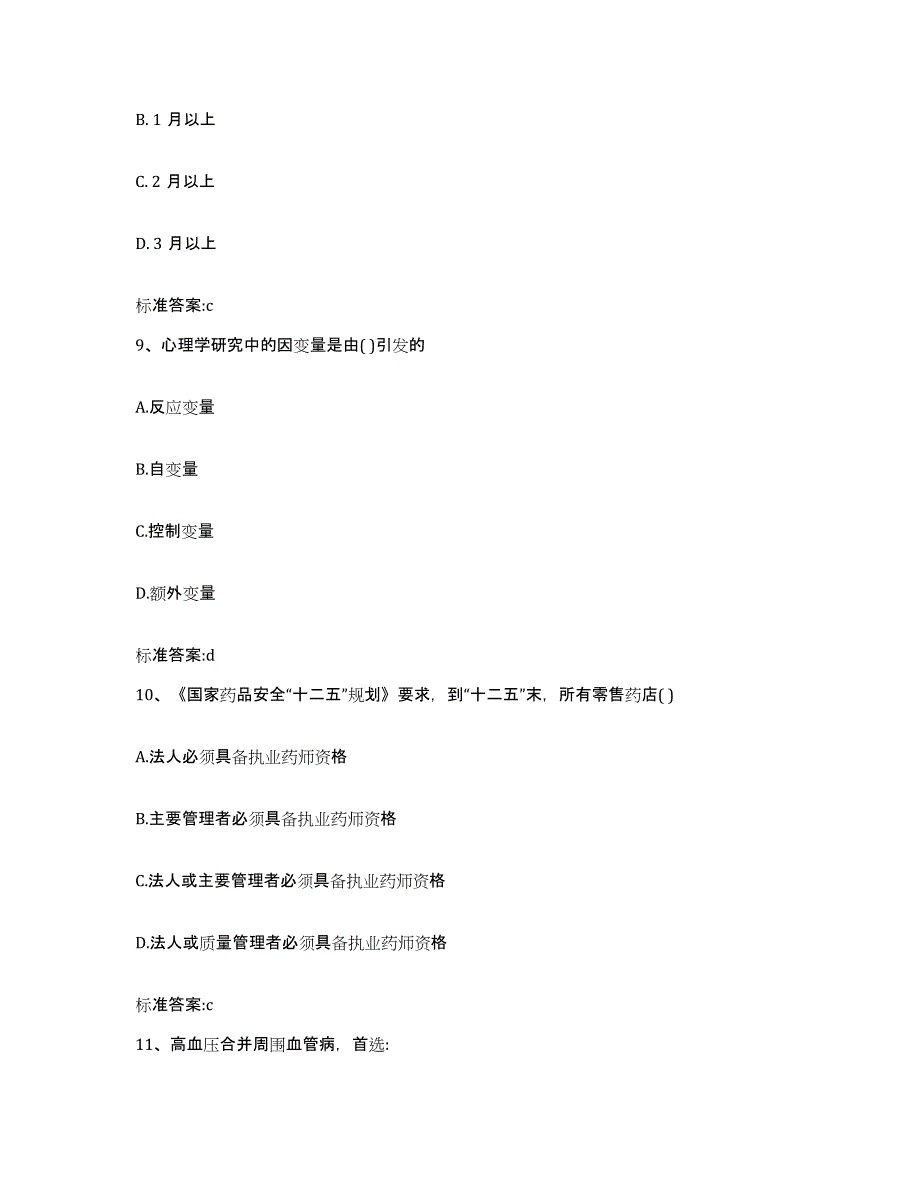 B. 1 月以上

C. 2 月以上

D. 3 月以上

标准答案:c

9、心理学研究中的因变量是由( )引发的

A.反应变量

B.自变量

C.控制变量

D.额外变量

标准答案:d

10、《国家药品安全“十二五”规划》要求，到“十二五”末，所有零售药店( )

A.法人必须具备执业药师资格

B.主要管理者必须具备执业药师资格

C.法人或主要管理者必须具备执业药师资格

D.法人或质量管理者必须具备执业药师资格

标准答案:c

11、高血压合并周围血管病，首选: